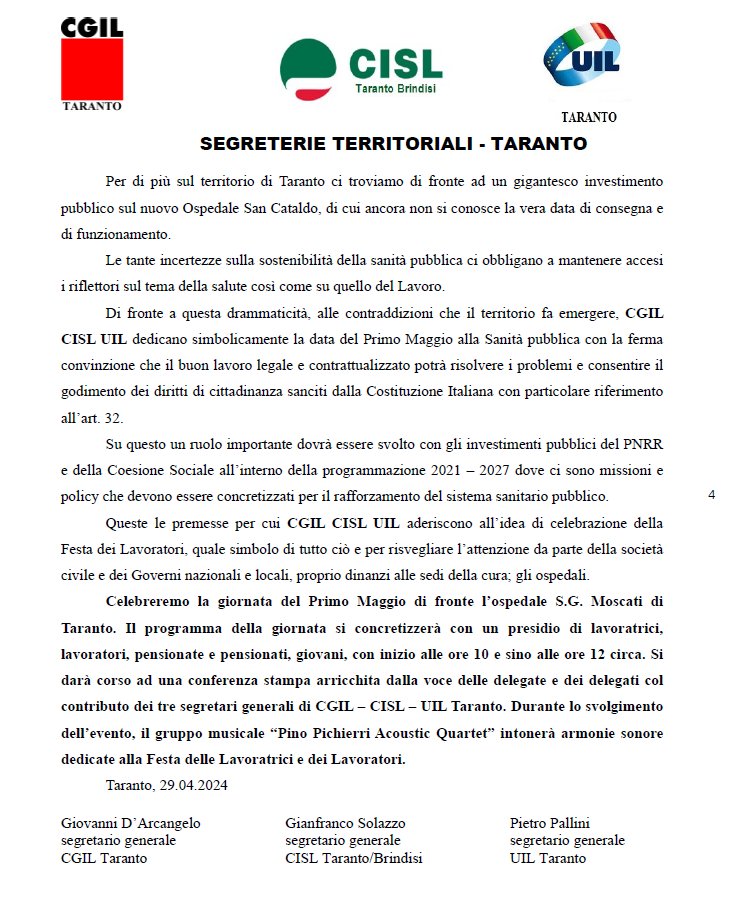 CGIL
TARANTO

CISL
Taranto Brindisi

UIL
TARANTO

SEGRETERIE TERRITORIALI - TARANTO

Per di più sul territorio di Taranto ci troviamo di fronte ad un gigantesco investimento pubblico sul nuovo Ospedale San Cataldo, di cui ancora non si conosce la vera data di consegna e di funzionamento.

Le tante incertezze sulla sostenibilità della sanità pubblica ci obbligano a mantenere accesi i riflettori sul tema della salute così come su quello del Lavoro.

Di fronte a questa drammaticità, alle contraddizioni che il territorio fa emergere, CGIL CISL UIL dedicano simbolicamente la data del Primo Maggio alla Sanità pubblica con la ferma convinzione che il buon lavoro legale e contrattualizzato potrà risolvere i problemi e consentire il godimento dei diritti di cittadinanza sanciti dalla Costituzione Italiana con particolare riferimento all'art. 32.

Su questo un ruolo importante dovrà essere svolto con gli investimenti pubblici del PNRR e della Coesione Sociale all'interno della programmazione 2021 – 2027 dove ci sono missioni e policy che devono essere concretizzati per il rafforzamento del sistema sanitario pubblico.

4

Queste le premesse per cui CGIL CISL UIL aderiscono all'idea di celebrazione della Festa dei Lavoratori, quale simbolo di tutto ciò e per risvegliare l'attenzione da parte della società civile e dei Governi nazionali e locali, proprio dinanzi alle sedi della cura; gli ospedali.

Celebreremo la giornata del Primo Maggio di fronte l'ospedale S.G. Moscati di Taranto. Il programma della giornata si concretizzerà con un presidio di lavoratrici, lavoratori, pensionate e pensionati, giovani, con inizio alle ore 10 e sino alle ore 12 circa. Si darà corso ad una conferenza stampa arricchita dalla voce delle delegate e dei delegati col contributo dei tre segretari generali di CGIL – CISL – UIL Taranto. Durante lo svolgimento dell'evento, il gruppo musicale "Pino Pichierri Acoustic Quartet" intonerà armonie sonore dedicate alla Festa delle Lavoratrici e dei Lavoratori.

Taranto, 29.04.2024

Giovanni D'Arcangelo
segretario generale
CGIL Taranto

Gianfranco Solazzo
segretario generale
CISL Taranto/Brindisi

Pietro Pallini
segretario generale
UIL Taranto